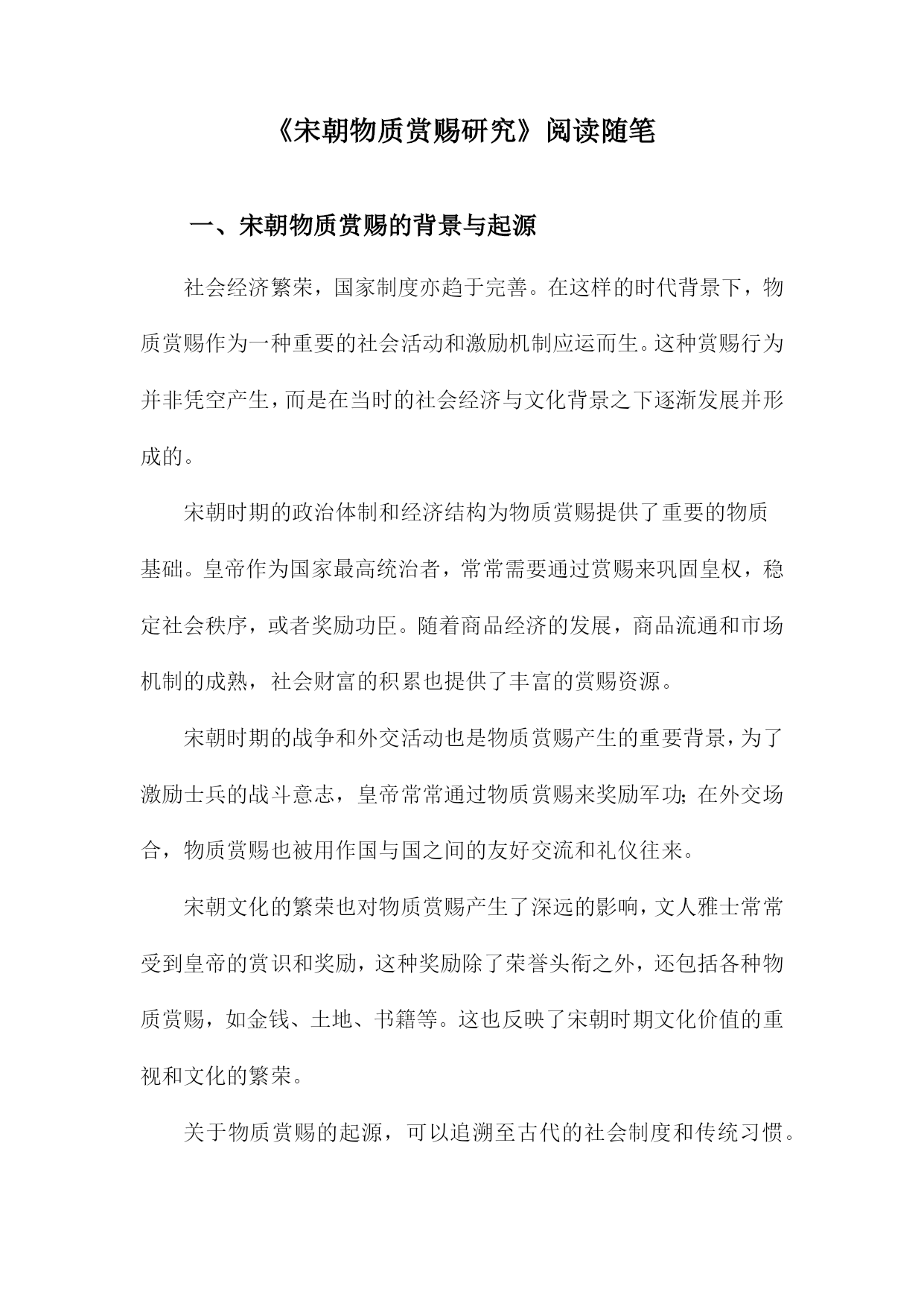 《宋朝物质赏赐研究》阅读随笔

一、宋朝物质赏赐的背景与起源

社会经济繁荣，国家制度亦趋于完善。在这样的时代背景下，物质赏赐作为一种重要的社会活动和激励机制应运而生。这种赏赐行为并非凭空产生，而是在当时的社会经济与文化背景之下逐渐发展并形成的。

宋朝时期的政治体制和经济结构为物质赏赐提供了重要的物质基础。皇帝作为国家最高统治者，常常需要通过赏赐来巩固皇权，稳定社会秩序，或者奖励功臣。随着商品经济的发展，商品流通和市场机制的成熟，社会财富的积累也提供了丰富的赏赐资源。

宋朝时期的战争和外交活动也是物质赏赐产生的重要背景，为了激励士兵的战斗意志，皇帝常常通过物质赏赐来奖励军功；在外交场合，物质赏赐也被用作国与国之间的友好交流和礼仪往来。

宋朝文化的繁荣也对物质赏赐产生了深远的影响，文人雅士常常受到皇帝的赏识和奖励，这种奖励除了荣誉头衔之外，还包括各种物质赏赐，如金钱、土地、书籍等。这也反映了宋朝时期文化价值的重视和文化的繁荣。

关于物质赏赐的起源，可以追溯至古代的社会制度和传统习惯。